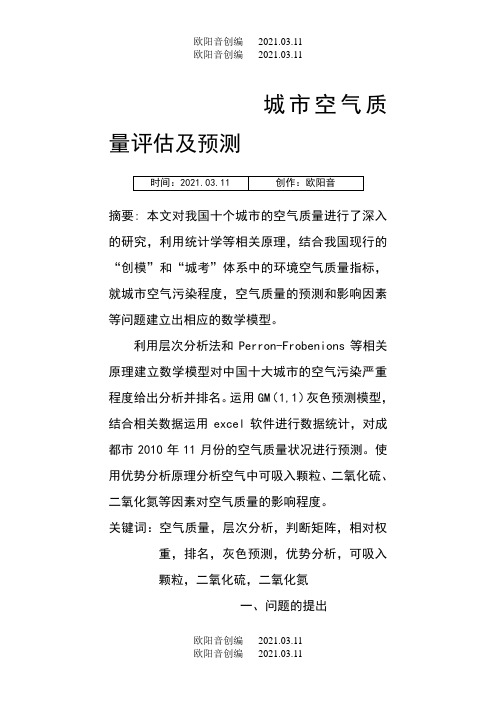 欧阳音创编 2021.03.11
欧阳音创编 2021.03.11

城市空气质量评估及预测

| 时间：2021.03.11 | 创作：欧阳音 |
|---|---|

摘要：本文对我国十个城市的空气质量进行了深入的研究，利用统计学等相关原理，结合我国现行的“创模”和“城考”体系中的环境空气质量指标，就城市空气污染程度，空气质量的预测和影响因素等问题建立出相应的数学模型。

利用层次分析法和 Perron-Frobenions 等相关原理建立数学模型对中国十大城市的空气污染严重程度给出分析并排名。运用 GM(1,1)灰色预测模型，结合相关数据运用 excel 软件进行数据统计，对成都市 2010 年 11 月份的空气质量状况进行预测。使用优势分析原理分析空气中可吸入颗粒、二氧化硫、二氧化氮等因素对空气质量的影响程度。

关键词：空气质量，层次分析，判断矩阵，相对权重，排名，灰色预测，优势分析，可吸入颗粒，二氧化硫，二氧化氮

一、问题的提出

欧阳音创编 2021.03.11
欧阳音创编 2021.03.11